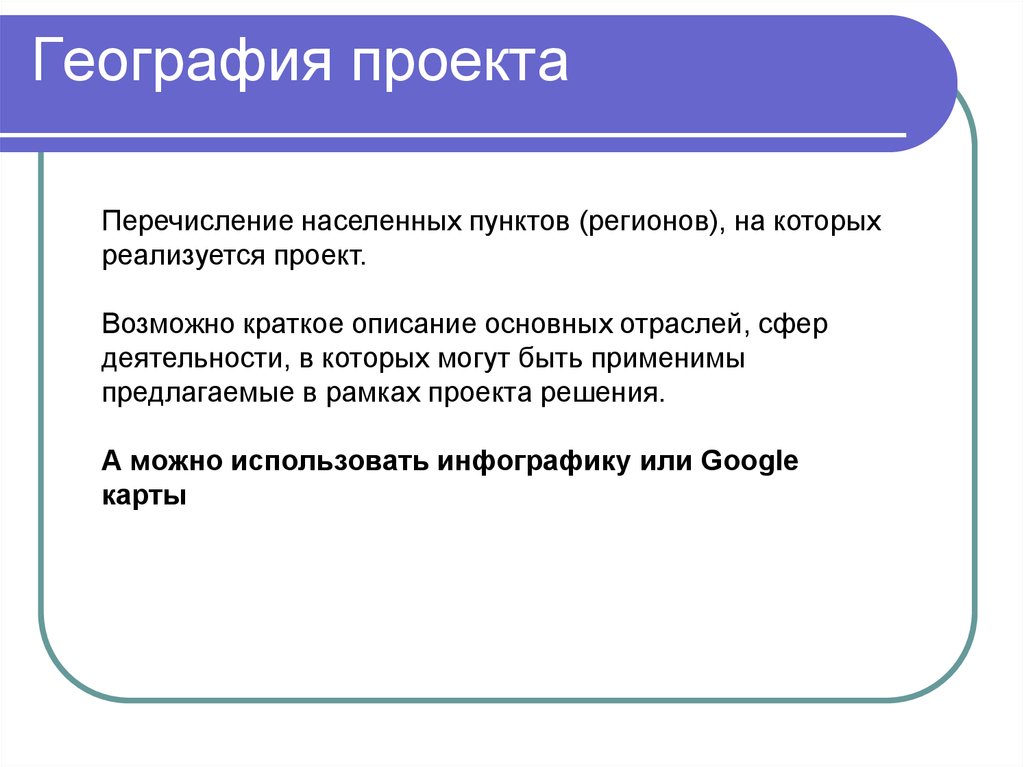 География проекта

Перечисление населенных пунктов (регионов), на которых реализуется проект.

Возможно краткое описание основных отраслей, сфер деятельности, в которых могут быть применимы предлагаемые в рамках проекта решения.

А можно использовать инфографику или Google карты